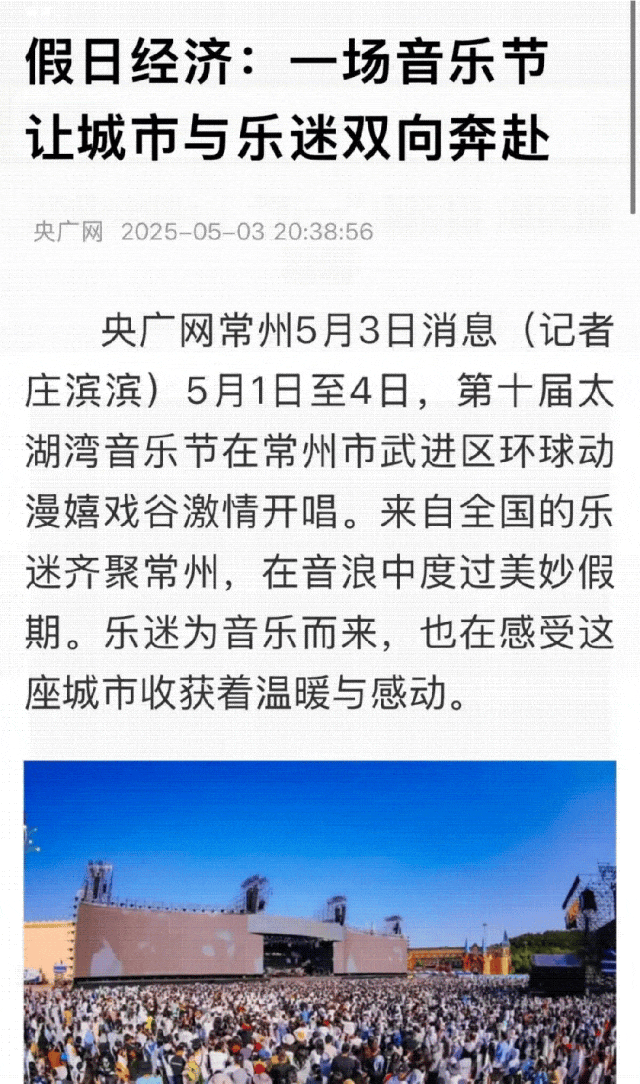 假日经济：一场音乐节让城市与乐迷双向奔赴

央广网 2025-05-03 20:38:56

央广网常州5月3日消息（记者庄滨滨）5月1日至4日，第十届太湖湾音乐节在常州市武进区环球动漫嬉戏谷激情开唱。来自全国的乐迷齐聚常州，在音浪中度过美妙假期。乐迷为音乐而来，也在感受这座城市收获着温暖与感动。